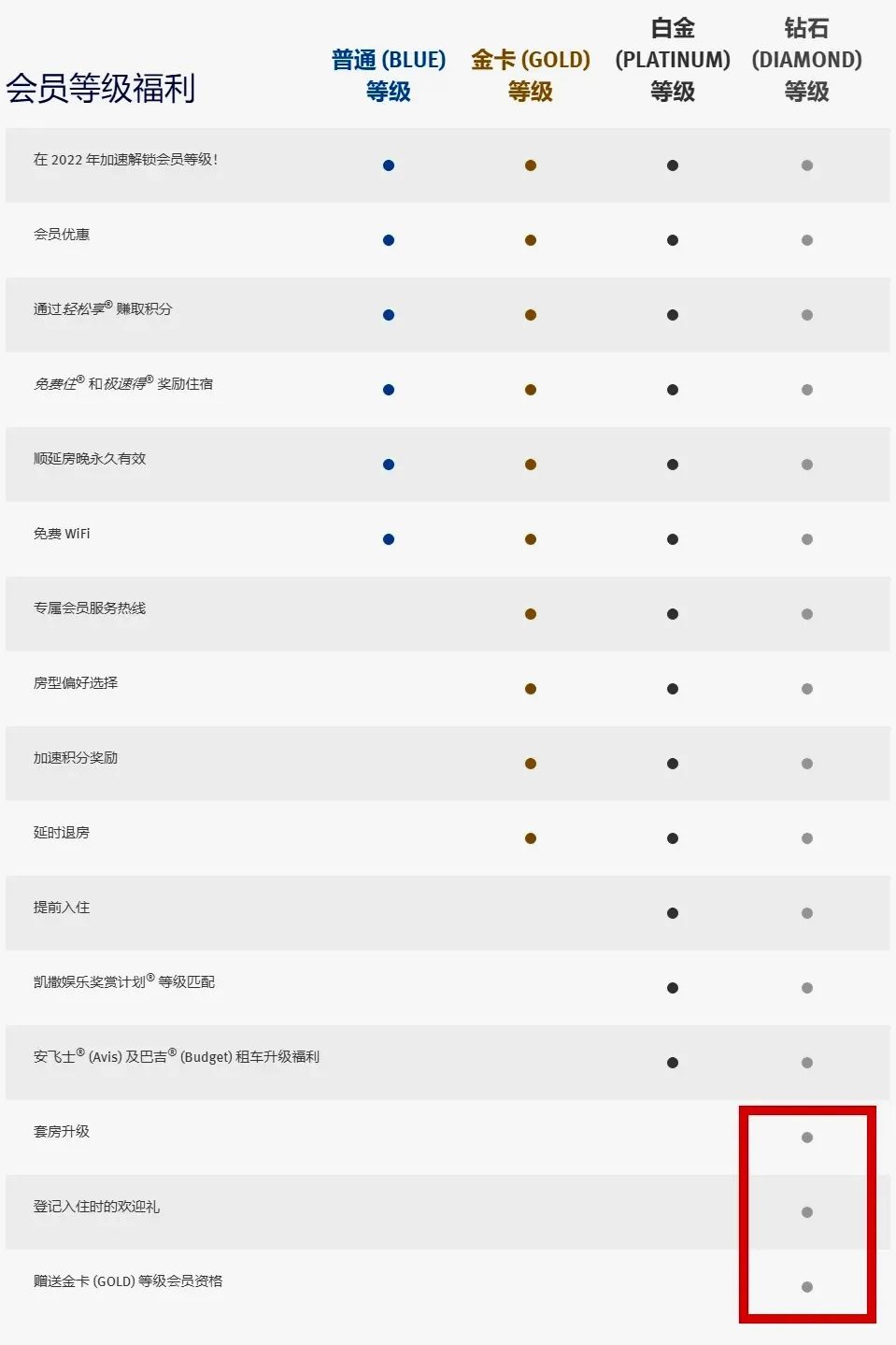 | 会员等级福利 | 普通 (BLUE) 等级 | 金卡 (GOLD) 等级 | 白金 (PLATINUM) 等级 | 钻石 (DIAMOND) 等级 |
|---|---|---|---|---|
| 在 2022 年加速解锁会员等级! | ● | ● | ● | ● |
| 会员优惠 | ● | ● | ● | ● |
| 通过轻松享® 赚取积分 | ● | ● | ● | ● |
| 免费住® 和极速得® 奖励住宿 | ● | ● | ● | ● |
| 顺延房晚永久有效 | ● | ● | ● | ● |
| 免费 WiFi | ● | ● | ● | ● |
| 专属会员服务热线 | | ● | ● | ● |
| 房型偏好选择 | | ● | ● | ● |
| 加速积分奖励 | | ● | ● | ● |
| 延时退房 | | ● | ● | ● |
| 提前入住 | | | ● | ● |
| 凯撒娱乐奖赏计划® 等级匹配 | | | ● | ● |
| 安飞士® (Avis) 及巴吉® (Budget) 租车升级福利 | | | ● | ● |
| 套房升级 | | | | ● |
| 登记入住时的欢迎礼 | | | | ● |
| 赠送金卡 (GOLD) 等级会员资格 | | | | ● |